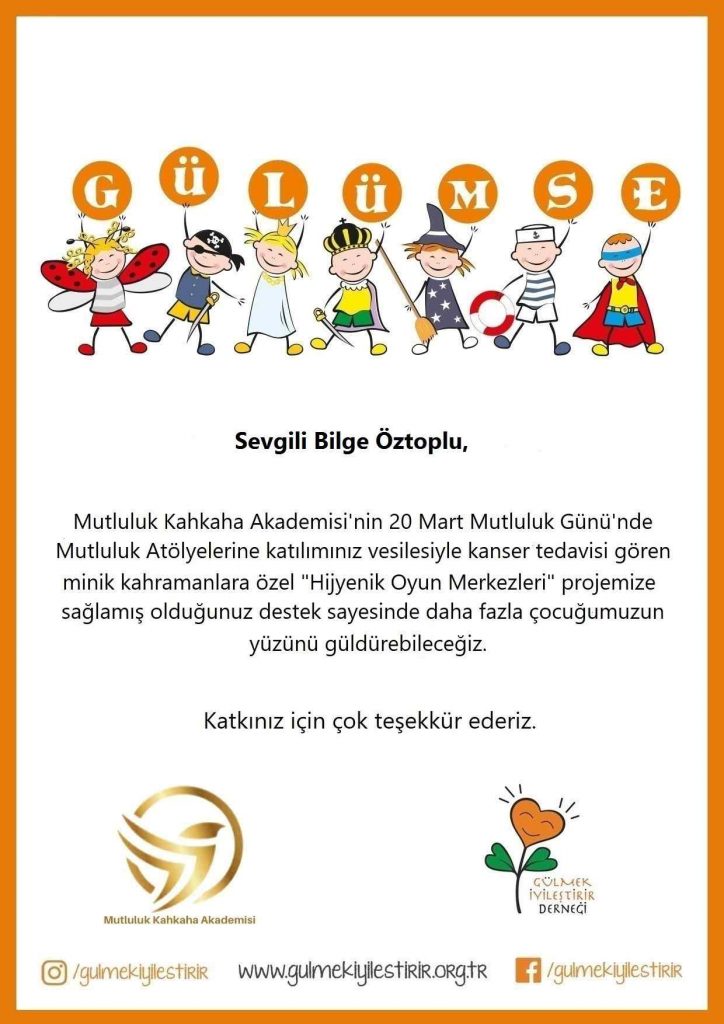 G Ü L Ü M S E

Sevgili Bilge Öztoplu,

Mutluluk Kahkaha Akademisi'nin 20 Mart Mutluluk Günü'nde Mutluluk Atölyelerine katılımınız vesilesiyle kanser tedavisi gören minik kahramanlara özel "Hijyenik Oyun Merkezleri" projemize sağlamış olduğunuz destek sayesinde daha fazla çocuğumuzun yüzünü güldürebileceğiz.

Katkınız için çok teşekkür ederiz.

Mutluluk Kahkaha Akademisi

GÜLMEK İYİLEŞTİRİR DERNEĞİ

/gulmekiyilestirir www.gulmekiyilestirir.org.tr /gulmekiyilestirir